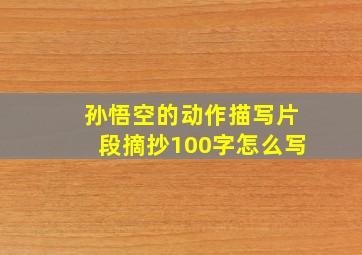 孙悟空的动作描写片段摘抄100字怎么写